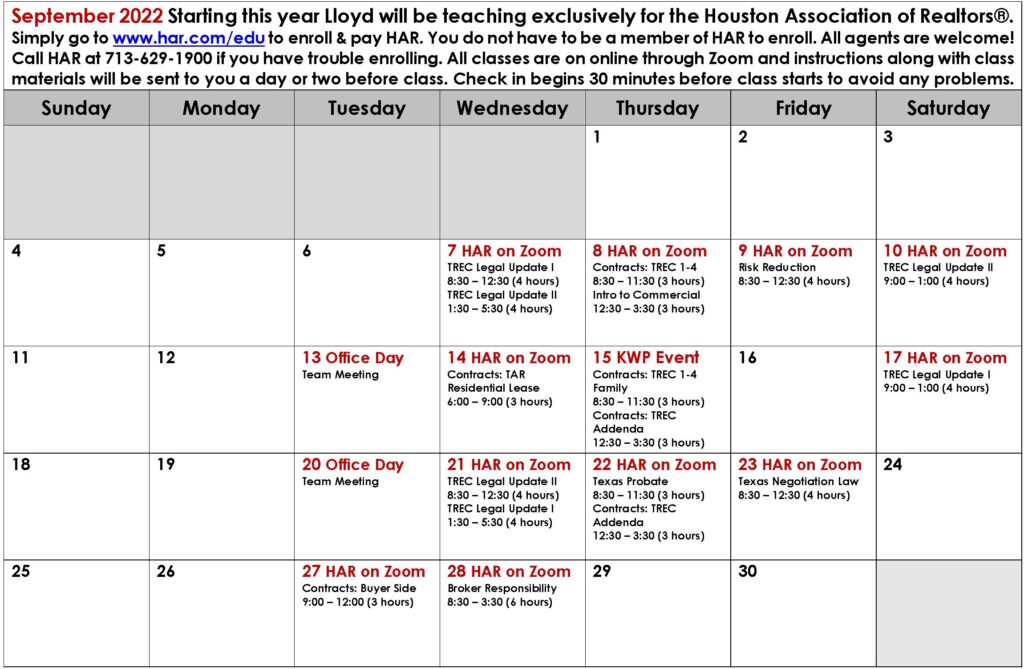 September 2022 Starting this year Lloyd will be teaching exclusively for the Houston Association of Realtors®. Simply go to www.har.com/edu to enroll & pay HAR. You do not have to be a member of HAR to enroll. All agents are welcome! Call HAR at 713-629-1900 if you have trouble enrolling. All classes are on online through Zoom and instructions along with class materials will be sent to you a day or two before class. Check in begins 30 minutes before class starts to avoid any problems.

| Sunday | Monday | Tuesday | Wednesday | Thursday | Friday | Saturday |
|---|---|---|---|---|---|---|
| | | | | 1 | 2 | 3 |
| 4 | 5 | 6 | 7 HAR on Zoom TREC Legal Update I 8:30 – 12:30 (4 hours) TREC Legal Update II 1:30 – 5:30 (4 hours) | 8 HAR on Zoom Contracts: TREC 1-4 8:30 – 11:30 (3 hours) Intro to Commercial 12:30 – 3:30 (3 hours) | 9 HAR on Zoom Risk Reduction 8:30 – 12:30 (4 hours) | 10 HAR on Zoom TREC Legal Update II 9:00 – 1:00 (4 hours) |
| 11 | 12 | 13 Office Day Team Meeting | 14 HAR on Zoom Contracts: TAR Residential Lease 6:00 – 9:00 (3 hours) | 15 KWP Event Contracts: TREC 1-4 Family 8:30 – 11:30 (3 hours) Contracts: TREC Addenda 12:30 – 3:30 (3 hours) | 16 | 17 HAR on Zoom TREC Legal Update I 9:00 – 1:00 (4 hours) |
| 18 | 19 | 20 Office Day Team Meeting | 21 HAR on Zoom TREC Legal Update II 8:30 – 12:30 (4 hours) TREC Legal Update I 1:30 – 5:30 (4 hours) | 22 HAR on Zoom Texas Probate 8:30 – 11:30 (3 hours) Contracts: TREC Addenda 12:30 – 3:30 (3 hours) | 23 HAR on Zoom Texas Negotiation Law 8:30 – 12:30 (4 hours) | 24 |
| 25 | 26 | 27 HAR on Zoom Contracts: Buyer Side 9:00 – 12:00 (3 hours) | 28 HAR on Zoom Broker Responsibility 8:30 – 3:30 (6 hours) | 29 | 30 | |